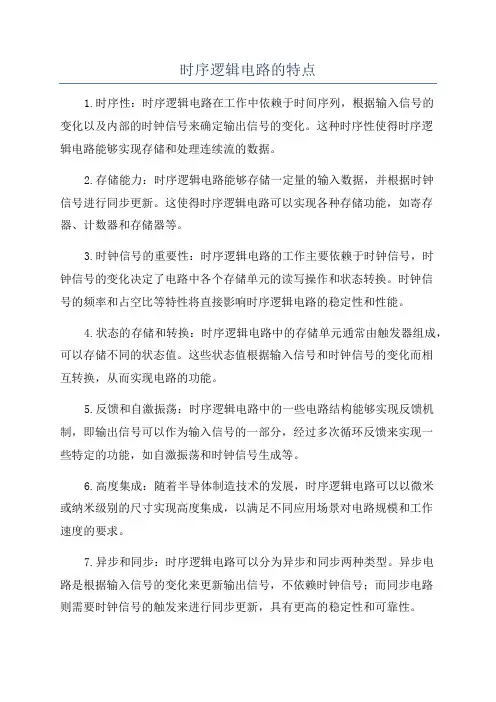 时序逻辑电路的特点

1.时序性：时序逻辑电路在工作中依赖于时间序列，根据输入信号的变化以及内部的时钟信号来确定输出信号的变化。这种时序性使得时序逻辑电路能够实现存储和处理连续流的数据。

2.存储能力：时序逻辑电路能够存储一定量的输入数据，并根据时钟信号进行同步更新。这使得时序逻辑电路可以实现各种存储功能，如寄存器、计数器和存储器等。

3.时钟信号的重要性：时序逻辑电路的工作主要依赖于时钟信号，时钟信号的变化决定了电路中各个存储单元的读写操作和状态转换。时钟信号的频率和占空比等特性将直接影响时序逻辑电路的稳定性和性能。

4.状态的存储和转换：时序逻辑电路中的存储单元通常由触发器组成，可以存储不同的状态值。这些状态值根据输入信号和时钟信号的变化而相互转换，从而实现电路的功能。

5.反馈和自激振荡：时序逻辑电路中的一些电路结构能够实现反馈机制，即输出信号可以作为输入信号的一部分，经过多次循环反馈来实现一些特定的功能，如自激振荡和时钟信号生成等。

6.高度集成：随着半导体制造技术的发展，时序逻辑电路可以以微米或纳米级别的尺寸实现高度集成，以满足不同应用场景对电路规模和工作速度的要求。

7.异步和同步：时序逻辑电路可以分为异步和同步两种类型。异步电路是根据输入信号的变化来更新输出信号，不依赖时钟信号；而同步电路则需要时钟信号的触发来进行同步更新，具有更高的稳定性和可靠性。